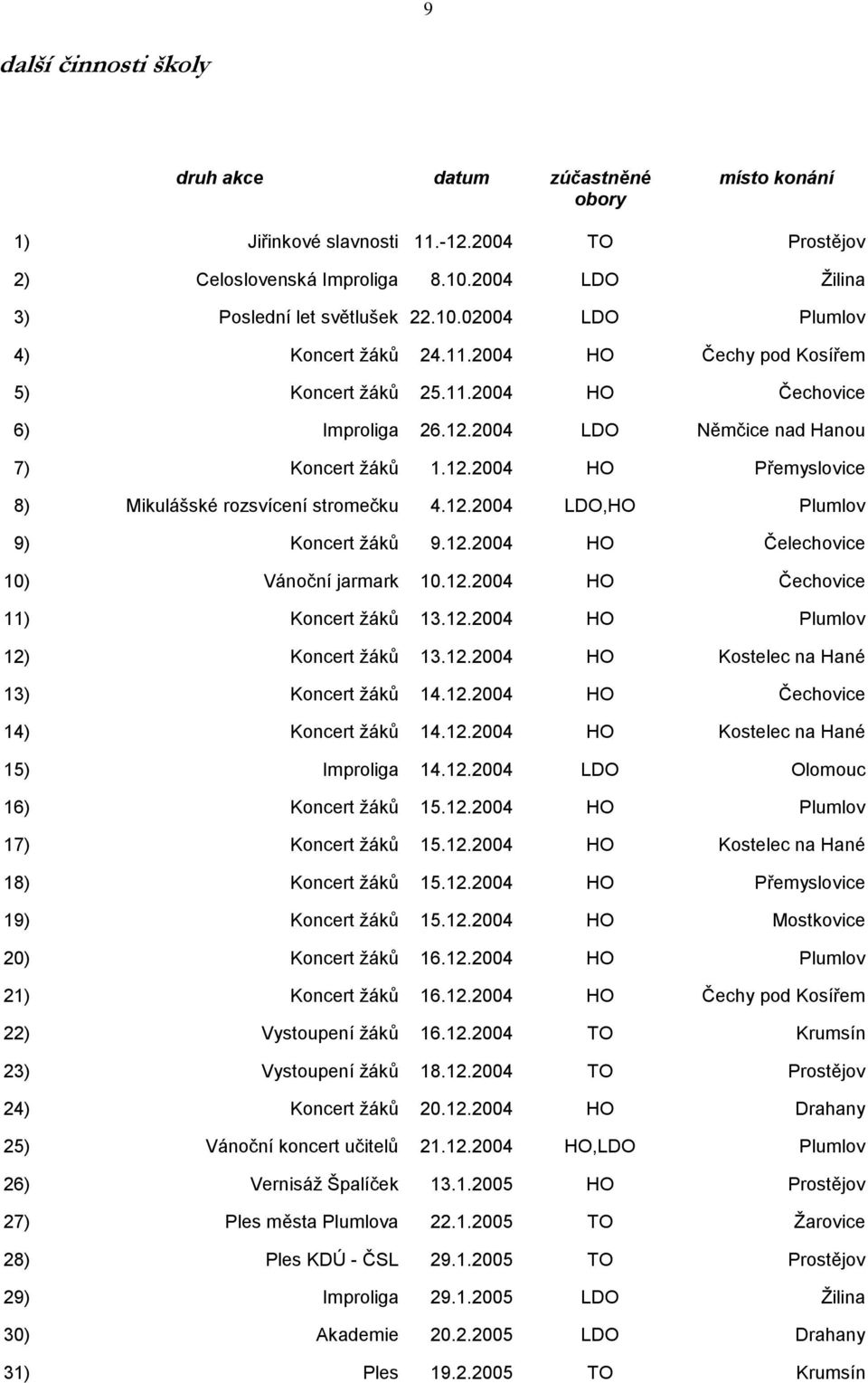 9

další činnosti školy

| | druh akce | datum | zúčastněné obory | místo konání |
|---|---|---|---|---|
| 1) | Jiřinkové slavnosti | 11.-12.2004 | TO | Prostějov |
| 2) | Celoslovenská Improliga | 8.10.2004 | LDO | Žilina |
| 3) | Poslední let světlušek | 22.10.02004 | LDO | Plumlov |
| 4) | Koncert žáků | 24.11.2004 | HO | Čechy pod Kosířem |
| 5) | Koncert žáků | 25.11.2004 | HO | Čechovice |
| 6) | Improliga | 26.12.2004 | LDO | Němčice nad Hanou |
| 7) | Koncert žáků | 1.12.2004 | HO | Přemyslovice |
| 8) | Mikulášské rozsvícení stromečku | 4.12.2004 | LDO,HO | Plumlov |
| 9) | Koncert žáků | 9.12.2004 | HO | Čelechovice |
| 10) | Vánoční jarmark | 10.12.2004 | HO | Čechovice |
| 11) | Koncert žáků | 13.12.2004 | HO | Plumlov |
| 12) | Koncert žáků | 13.12.2004 | HO | Kostelec na Hané |
| 13) | Koncert žáků | 14.12.2004 | HO | Čechovice |
| 14) | Koncert žáků | 14.12.2004 | HO | Kostelec na Hané |
| 15) | Improliga | 14.12.2004 | LDO | Olomouc |
| 16) | Koncert žáků | 15.12.2004 | HO | Plumlov |
| 17) | Koncert žáků | 15.12.2004 | HO | Kostelec na Hané |
| 18) | Koncert žáků | 15.12.2004 | HO | Přemyslovice |
| 19) | Koncert žáků | 15.12.2004 | HO | Mostkovice |
| 20) | Koncert žáků | 16.12.2004 | HO | Plumlov |
| 21) | Koncert žáků | 16.12.2004 | HO | Čechy pod Kosířem |
| 22) | Vystoupení žáků | 16.12.2004 | TO | Krumsín |
| 23) | Vystoupení žáků | 18.12.2004 | TO | Prostějov |
| 24) | Koncert žáků | 20.12.2004 | HO | Drahany |
| 25) | Vánoční koncert učitelů | 21.12.2004 | HO,LDO | Plumlov |
| 26) | Vernisáž Špalíček | 13.1.2005 | HO | Prostějov |
| 27) | Ples města Plumlova | 22.1.2005 | TO | Žarovice |
| 28) | Ples KDÚ - ČSL | 29.1.2005 | TO | Prostějov |
| 29) | Improliga | 29.1.2005 | LDO | Žilina |
| 30) | Akademie | 20.2.2005 | LDO | Drahany |
| 31) | Ples | 19.2.2005 | TO | Krumsín |